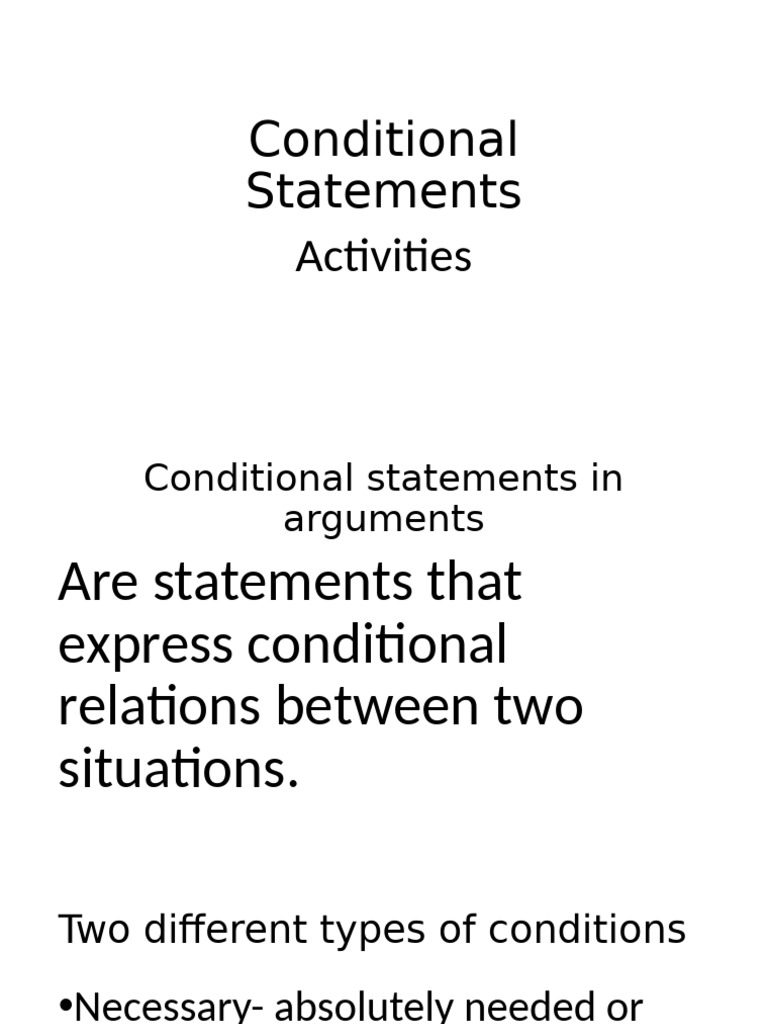 Conditional Statements

Activities

Conditional statements in arguments

Are statements that express conditional relations between two situations.

Two different types of conditions

•Necessary- absolutely needed or